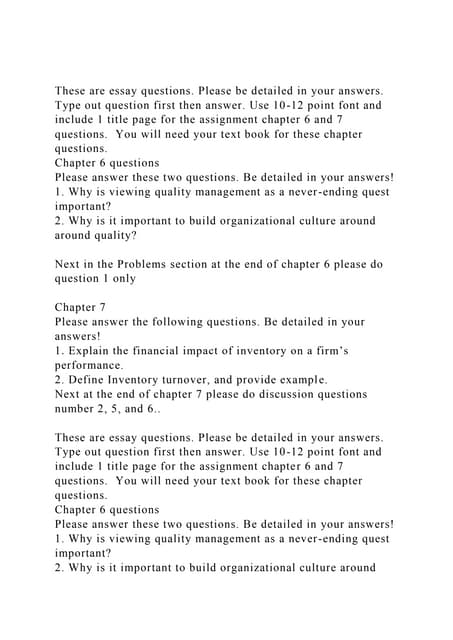 These are essay questions. Please be detailed in your answers. Type out question first then answer. Use 10-12 point font and include 1 title page for the assignment chapter 6 and 7 questions. You will need your text book for these chapter questions.
Chapter 6 questions
Please answer these two questions. Be detailed in your answers!
1. Why is viewing quality management as a never-ending quest important?
2. Why is it important to build organizational culture around around quality?

Next in the Problems section at the end of chapter 6 please do question 1 only

Chapter 7
Please answer the following questions. Be detailed in your answers!
1. Explain the financial impact of inventory on a firm's performance.
2. Define Inventory turnover, and provide example.
Next at the end of chapter 7 please do discussion questions number 2, 5, and 6..

These are essay questions. Please be detailed in your answers. Type out question first then answer. Use 10-12 point font and include 1 title page for the assignment chapter 6 and 7 questions. You will need your text book for these chapter questions.
Chapter 6 questions
Please answer these two questions. Be detailed in your answers!
1. Why is viewing quality management as a never-ending quest important?
2. Why is it important to build organizational culture around